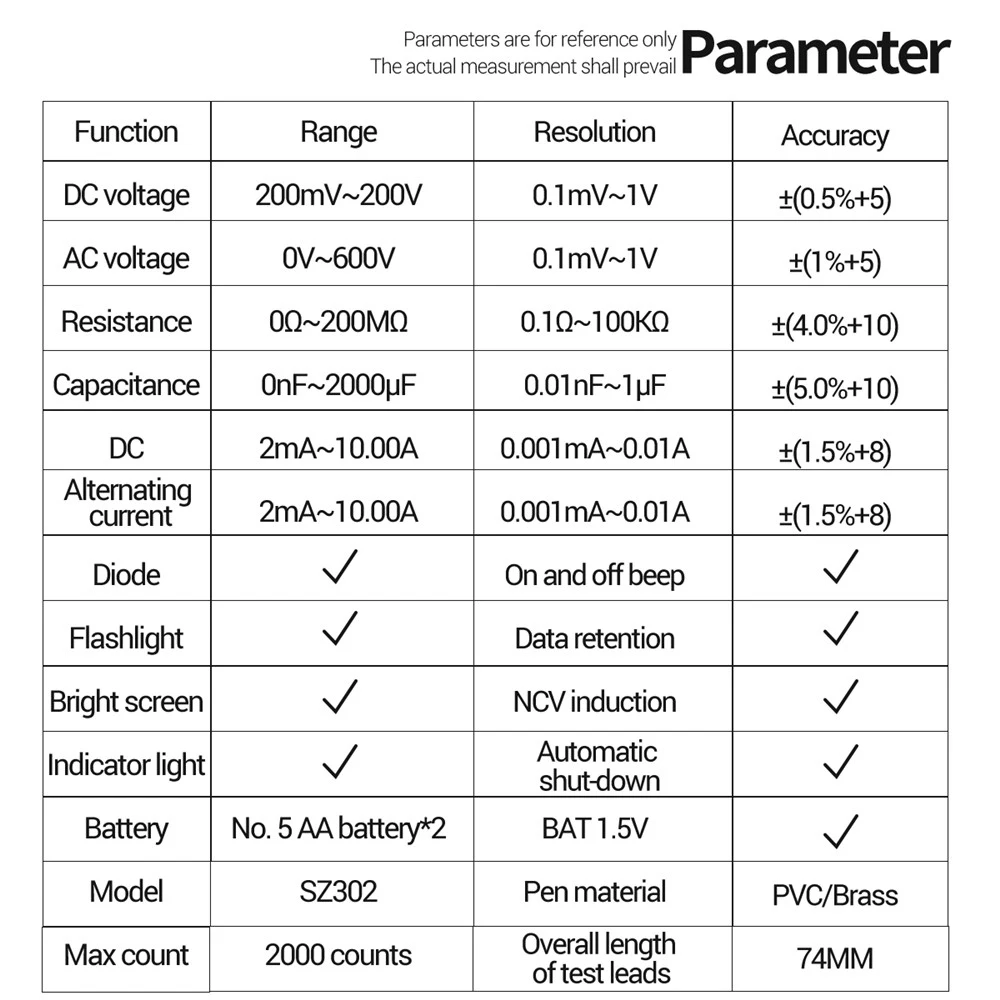 Parameters are for reference only
The actual measurement shall prevail
Parameter

| Function | Range | Resolution | Accuracy |
|---|---|---|---|
| DC voltage | 200mV~200V | 0.1mV~1V | ±(0.5%+5) |
| AC voltage | 0V~600V | 0.1mV~1V | ±(1%+5) |
| Resistance | 0Ω~200MΩ | 0.1Ω~100KΩ | ±(4.0%+10) |
| Capacitance | 0nF~2000μF | 0.01nF~1μF | ±(5.0%+10) |
| DC | 2mA~10.00A | 0.001mA~0.01A | ±(1.5%+8) |
| Alternating current | 2mA~10.00A | 0.001mA~0.01A | ±(1.5%+8) |
| Diode | ✓ | On and off beep | ✓ |
| Flashlight | ✓ | Data retention | ✓ |
| Bright screen | ✓ | NCV induction | ✓ |
| Indicator light | ✓ | Automatic shut-down | ✓ |
| Battery | No. 5 AA battery*2 | BAT 1.5V | ✓ |
| Model | SZ302 | Pen material | PVC/Brass |
| Max count | 2000 counts | Overall length of test leads | 74MM |